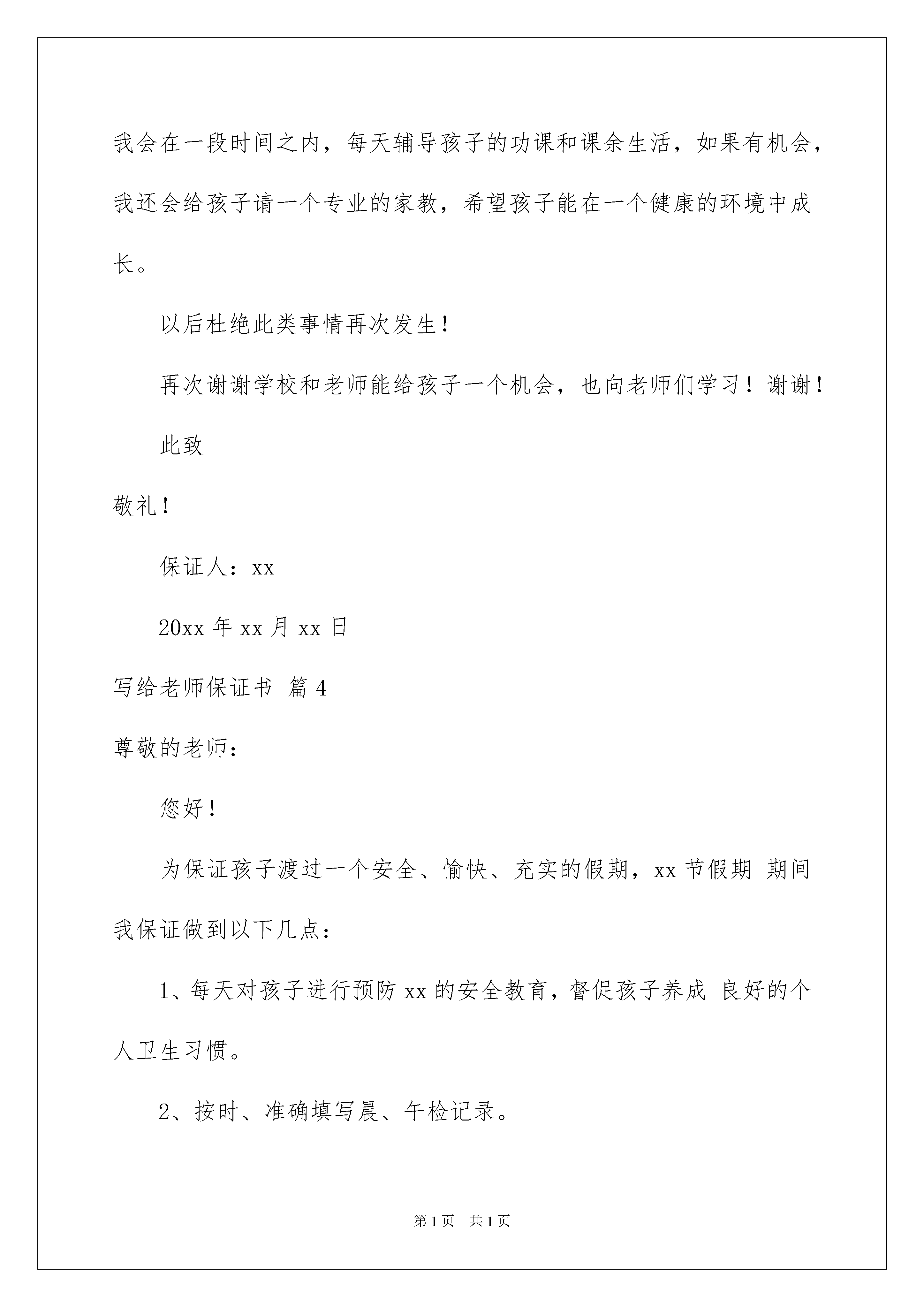 我会在一段时间之内，每天辅导孩子的功课和课余生活，如果有机会，我还会给孩子请一个专业的家教，希望孩子能在一个健康的环境中成长。

以后杜绝此类事情再次发生！

再次谢谢学校和老师能给孩子一个机会，也向老师们学习！谢谢！

此致

敬礼！

保证人：xx

20xx 年 xx 月 xx 日

写给老师保证书 篇 4

尊敬的老师：

您好！

为保证孩子渡过一个安全、愉快、充实的假期，xx 节假期 期间我保证做到以下几点：

1、每天对孩子进行预防 xx 的安全教育，督促孩子养成 良好的个人卫生习惯。

2、按时、准确填写晨、午检记录。

第 1 页　共 1 页